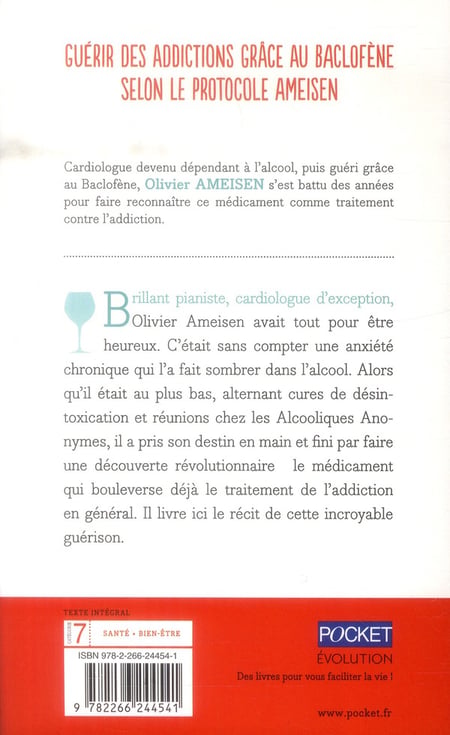 GUÉRIR DES ADDICTIONS GRÂCE AU BACLOFÈNE SELON LE PROTOCOLE AMEISEN

Cardiologue devenu dépendant à l'alcool, puis guéri grâce au Baclofène, Olivier AMEISEN s'est battu des années pour faire reconnaître ce médicament comme traitement contre l'addiction.

Brillant pianiste, cardiologue d'exception, Olivier Ameisen avait tout pour être heureux. C'était sans compter une anxiété chronique qui l'a fait sombrer dans l'alcool. Alors qu'il était au plus bas, alternant cures de désintoxication et réunions chez les Alcooliques Anonymes, il a pris son destin en main et fini par faire une découverte révolutionnaire le médicament qui bouleverse déjà le traitement de l'addiction en général. Il livre ici le récit de cette incroyable guérison.

TEXTE INTÉGRAL
CATÉGORIE 7 SANTÉ • BIEN-ÊTRE
ISBN 978-2-266-24454-1
9 782266 244541

POCKET
ÉVOLUTION
Des livres pour vous faciliter la vie !
www.pocket.fr